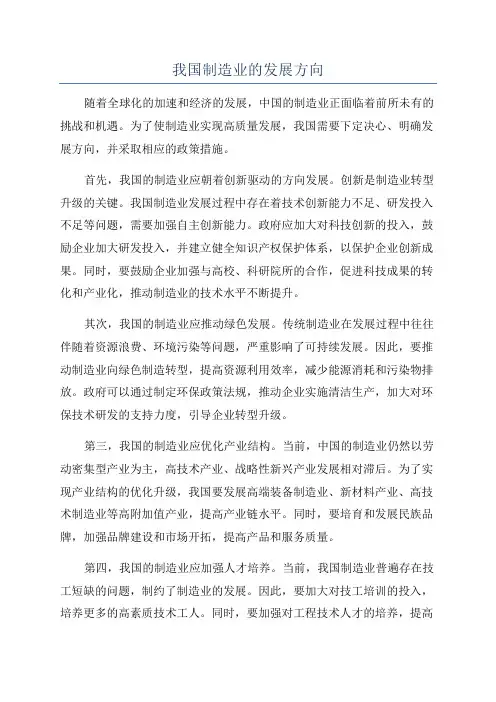 我国制造业的发展方向

随着全球化的加速和经济的发展，中国的制造业正面临着前所未有的挑战和机遇。为了使制造业实现高质量发展，我国需要下定决心、明确发展方向，并采取相应的政策措施。

首先，我国的制造业应朝着创新驱动的方向发展。创新是制造业转型升级的关键。我国制造业发展过程中存在着技术创新能力不足、研发投入不足等问题，需要加强自主创新能力。政府应加大对科技创新的投入，鼓励企业加大研发投入，并建立健全知识产权保护体系，以保护企业创新成果。同时，要鼓励企业加强与高校、科研院所的合作，促进科技成果的转化和产业化，推动制造业的技术水平不断提升。

其次，我国的制造业应推动绿色发展。传统制造业在发展过程中往往伴随着资源浪费、环境污染等问题，严重影响了可持续发展。因此，要推动制造业向绿色制造转型，提高资源利用效率，减少能源消耗和污染物排放。政府可以通过制定环保政策法规，推动企业实施清洁生产，加大对环保技术研发的支持力度，引导企业转型升级。

第三，我国的制造业应优化产业结构。当前，中国的制造业仍然以劳动密集型产业为主，高技术产业、战略性新兴产业发展相对滞后。为了实现产业结构的优化升级，我国要发展高端装备制造业、新材料产业、高技术制造业等高附加值产业，提高产业链水平。同时，要培育和发展民族品牌，加强品牌建设和市场开拓，提高产品和服务质量。

第四，我国的制造业应加强人才培养。当前，我国制造业普遍存在技工短缺的问题，制约了制造业的发展。因此，要加大对技工培训的投入，培养更多的高素质技术工人。同时，要加强对工程技术人才的培养，提高